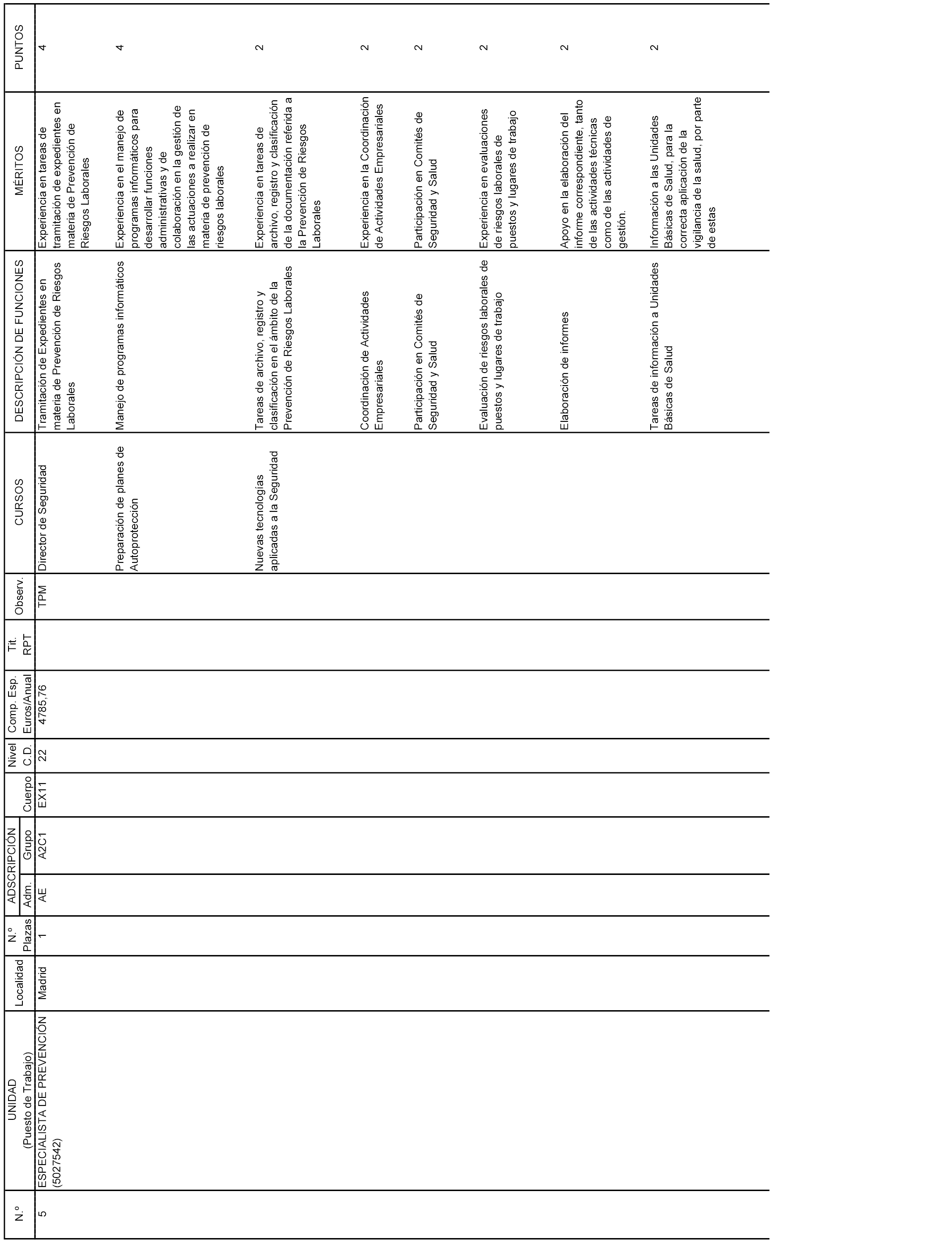 | N.º | UNIDAD (Puesto de Trabajo) | Localidad | N.º Plazas | ADSCRIPCIÓN Adm. | ADSCRIPCIÓN Grupo | Cuerpo | Nivel C.D. | Comp. Esp. Euros/Anual | Tit. RPT | Observ. | CURSOS | DESCRIPCIÓN DE FUNCIONES | MÉRITOS | PUNTOS |
|---|---|---|---|---|---|---|---|---|---|---|---|---|---|---|
| 5 | ESPECIALISTA DE PREVENCIÓN (5027542) | Madrid | 1 | AE | A2C1 | EX11 | 22 | 4785,76 | | TPM | Director de Seguridad | Tramitación de Expedientes en materia de Prevención de Riesgos Laborales | Experiencia en tareas de tramitación de expedientes en materia de Prevención de Riesgos Laborales | 4 |
| | | | | | | | | | | | Preparación de planes de Autoprotección | Manejo de programas informáticos | Experiencia en el manejo de programas informáticos para desarrollar funciones administrativas y de colaboración en la gestión de las actuaciones a realizar en materia de prevención de riesgos laborales | 4 |
| | | | | | | | | | | | Nuevas tecnologías aplicadas a la Seguridad | Tareas de archivo, registro y clasificación en el ámbito de la Prevención de Riesgos Laborales | Experiencia en tareas de archivo, registro y clasificación de la documentación referida a la Prevención de Riesgos Laborales | 2 |
| | | | | | | | | | | | | Coordinación de Actividades Empresariales | Experiencia en la Coordinación de Actividades Empresariales | 2 |
| | | | | | | | | | | | | Participación en Comités de Seguridad y Salud | Participación en Comités de Seguridad y Salud | 2 |
| | | | | | | | | | | | | Evaluación de riesgos laborales de puestos y lugares de trabajo | Experiencia en evaluaciones de riesgos laborales de puestos y lugares de trabajo | 2 |
| | | | | | | | | | | | | Elaboración de informes | Apoyo en la elaboración del informe correspondiente, tanto de las actividades técnicas como de las actividades de gestión. | 2 |
| | | | | | | | | | | | | Tareas de información a Unidades Básicas de Salud | Información a las Unidades Básicas de Salud, para la correcta aplicación de la vigilancia de la salud, por parte de estas | 2 |